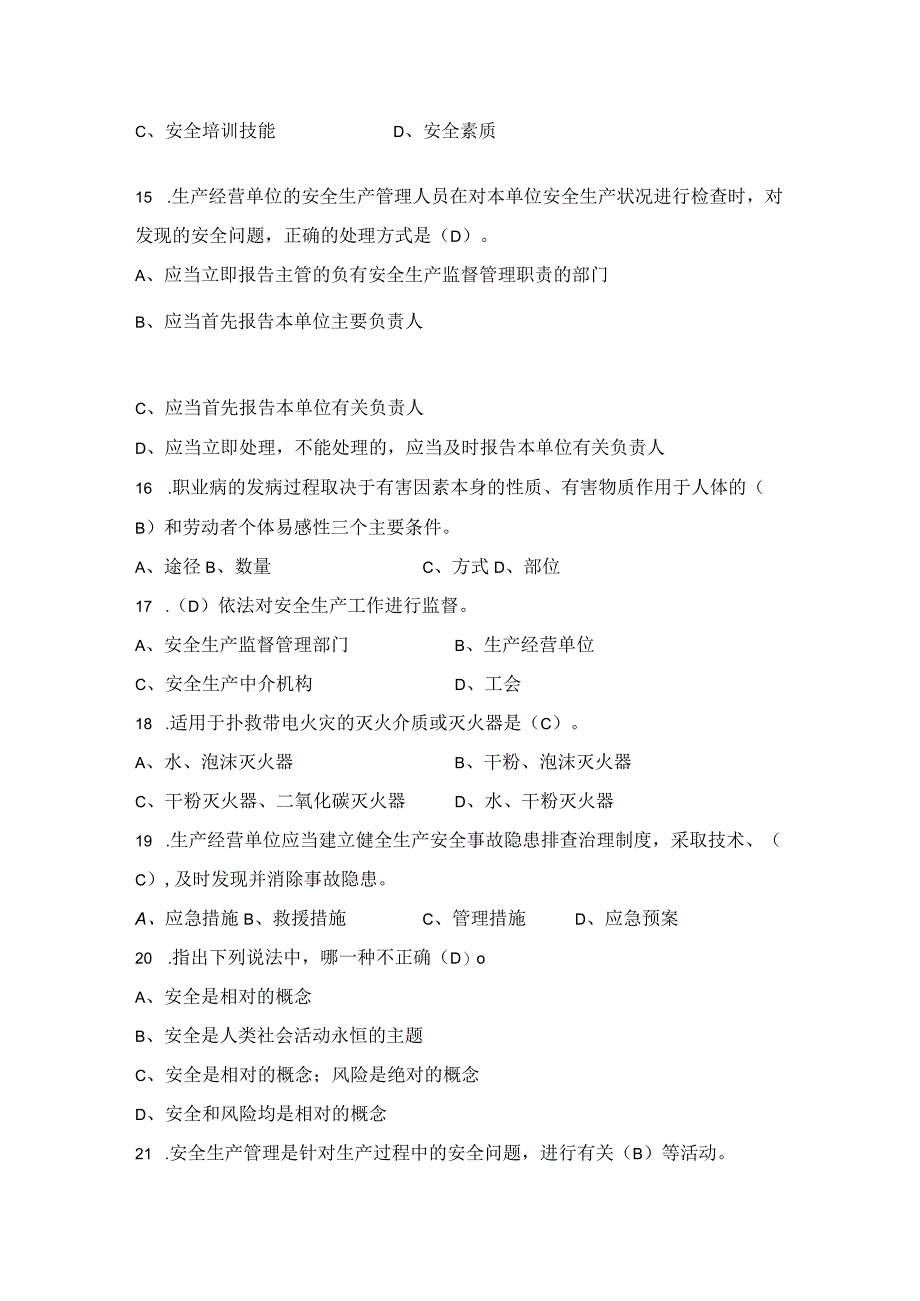 C、安全培训技能　　　　　　D、安全素质

15　.生产经营单位的安全生产管理人员在对本单位安全生产状况进行检查时，对发现的安全问题，正确的处理方式是（D）。

A、应当立即报告主管的负有安全生产监督管理职责的部门

B、应当首先报告本单位主要负责人

C、应当首先报告本单位有关负责人

D、应当立即处理，不能处理的，应当及时报告本单位有关负责人

16　.职业病的发病过程取决于有害因素本身的性质、有害物质作用于人体的（B）和劳动者个体易感性三个主要条件。

A、途径 B、数量　　　　　　C、方式 D、部位

17　.（D）依法对安全生产工作进行监督。

A、安全生产监督管理部门　　　　B、生产经营单位

C、安全生产中介机构　　　　　　D、工会

18　.适用于扑救带电火灾的灭火介质或灭火器是（C）。

A、水、泡沫灭火器　　　　　　　B、干粉、泡沫灭火器

C、干粉灭火器、二氧化碳灭火器　D、水、干粉灭火器

19　.生产经营单位应当建立健全生产安全事故隐患排查治理制度，采取技术、（C），及时发现并消除事故隐患。

A、应急措施 B、救援措施　　　C、管理措施　　　D、应急预案

20　.指出下列说法中，哪一种不正确（D）o

A、安全是相对的概念

B、安全是人类社会活动永恒的主题

C、安全是相对的概念；风险是绝对的概念

D、安全和风险均是相对的概念

21　.安全生产管理是针对生产过程中的安全问题，进行有关（B）等活动。